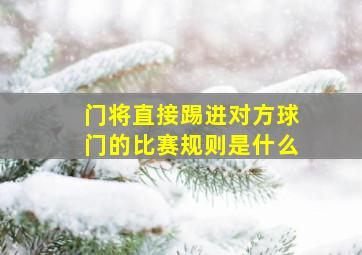 门将直接踢进对方球门的比赛规则是什么